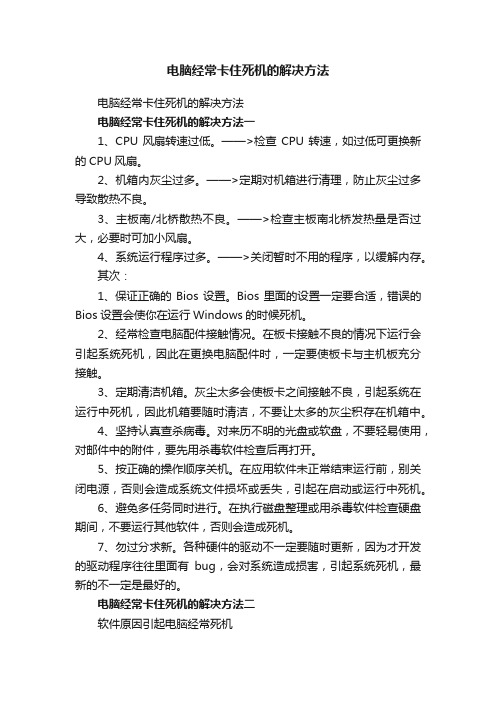 电脑经常卡住死机的解决方法

电脑经常卡住死机的解决方法

电脑经常卡住死机的解决方法一

1、CPU 风扇转速过低。——>检查 CPU 转速，如过低可更换新的 CPU 风扇。

2、机箱内灰尘过多。——>定期对机箱进行清理，防止灰尘过多导致散热不良。

3、主板南/北桥散热不良。——>检查主板南北桥发热量是否过大，必要时可加小风扇。

4、系统运行程序过多。——>关闭暂时不用的程序，以缓解内存。

其次：

1、保证正确的 Bios 设置。Bios 里面的设置一定要合适，错误的 Bios 设置会使你在运行 Windows 的时候死机。

2、经常检查电脑配件接触情况。在板卡接触不良的情况下运行会引起系统死机，因此在更换电脑配件时，一定要使板卡与主机板充分接触。

3、定期清洁机箱。灰尘太多会使板卡之间接触不良，引起系统在运行中死机，因此机箱要随时清洁，不要让太多的灰尘积存在机箱中。

4、坚持认真查杀病毒。对来历不明的光盘或软盘，不要轻易使用，对邮件中的附件，要先用杀毒软件检查后再打开。

5、按正确的操作顺序关机。在应用软件未正常结束运行前，别关闭电源，否则会造成系统文件损坏或丢失，引起在启动或运行中死机。

6、避免多任务同时进行。在执行磁盘整理或用杀毒软件检查硬盘期间，不要运行其他软件，否则会造成死机。

7、勿过分求新。各种硬件的驱动不一定要随时更新，因为才开发的驱动程序往往里面有 bug，会对系统造成损害，引起系统死机，最新的不一定是最好的。

电脑经常卡住死机的解决方法二

软件原因引起电脑经常死机